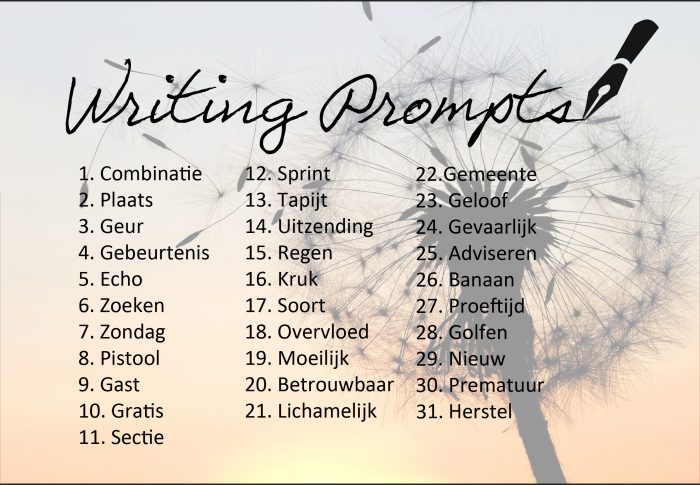 Writing Prompts

1. Combinatie
2. Plaats
3. Geur
4. Gebeurtenis
5. Echo
6. Zoeken
7. Zondag
8. Pistool
9. Gast
10. Gratis
11. Sectie

12. Sprint
13. Tapijt
14. Uitzending
15. Regen
16. Kruk
17. Soort
18. Overvloed
19. Moeilijk
20. Betrouwbaar
21. Lichamelijk

22.Gemeente
23. Geloof
24. Gevaarlijk
25. Adviseren
26. Banaan
27. Proeftijd
28. Golfen
29. Nieuw
30. Prematuur
31. Herstel